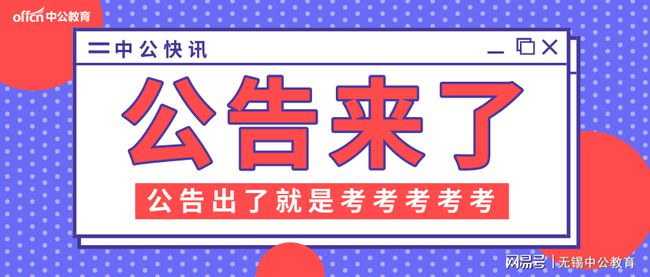 offcn 中公教育

中公快讯

公告来了

公告出了就是考考考考考

网易号 | 无锡中公教育